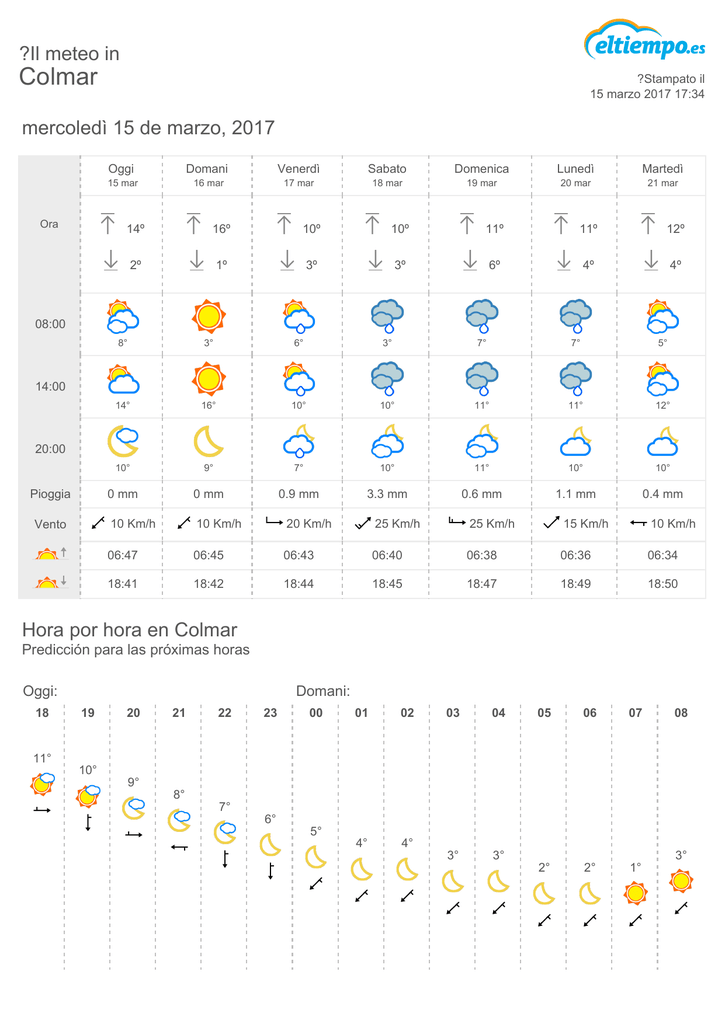 ?Il meteo in
Colmar

eltiempo.es

?Stampato il
15 marzo 2017 17:34

mercoledì 15 de marzo, 2017

| | Oggi 15 mar | Domani 16 mar | Venerdì 17 mar | Sabato 18 mar | Domenica 19 mar | Lunedì 20 mar | Martedì 21 mar |
|---|---|---|---|---|---|---|---|
| Ora | 14º 2º | 16º 1º | 10º 3º | 10º 3º | 11º 6º | 11º 4º | 12º 4º |
| 08:00 | 8° | 3° | 6° | 3° | 7° | 7° | 5° |
| 14:00 | 14° | 16° | 10° | 10° | 11° | 11° | 12° |
| 20:00 | 10° | 9° | 7° | 10° | 11° | 10° | 10° |
| Pioggia | 0 mm | 0 mm | 0.9 mm | 3.3 mm | 0.6 mm | 1.1 mm | 0.4 mm |
| Vento | 10 Km/h | 10 Km/h | 20 Km/h | 25 Km/h | 25 Km/h | 15 Km/h | 10 Km/h |
| | 06:47 | 06:45 | 06:43 | 06:40 | 06:38 | 06:36 | 06:34 |
| | 18:41 | 18:42 | 18:44 | 18:45 | 18:47 | 18:49 | 18:50 |

Hora por hora en Colmar
Predicción para las próximas horas

Oggi:
Domani:

| 18 | 19 | 20 | 21 | 22 | 23 | 00 | 01 | 02 | 03 | 04 | 05 | 06 | 07 | 08 |
|---|---|---|---|---|---|---|---|---|---|---|---|---|---|---|
| 11° | 10° | 9° | 8° | 7° | 6° | 5° | 4° | 4° | 3° | 3° | 2° | 2° | 1° | 3° |